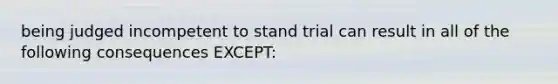 being judged incompetent to stand trial can result in all of the following consequences EXCEPT: